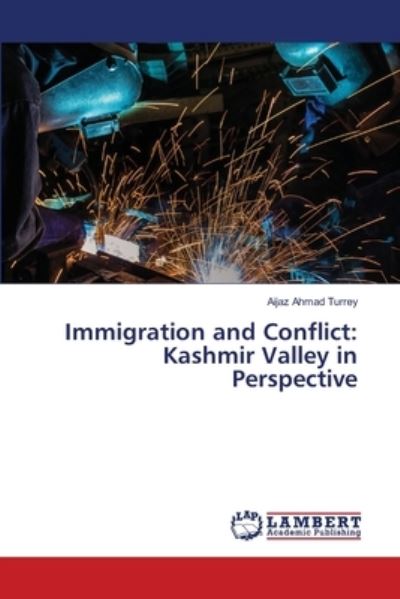 Aijaz Ahmad Turrey

Immigration and Conflict: Kashmir Valley in Perspective

LAP
LAMBERT
Academic Publishing